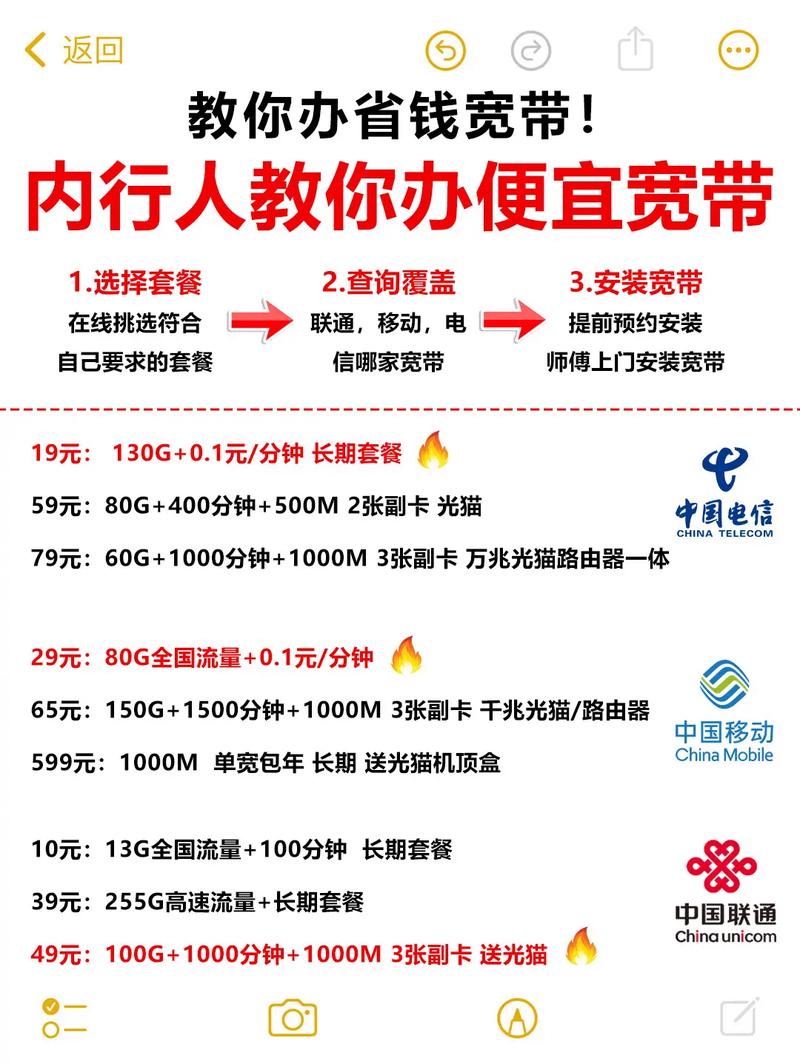 返回

教你办省钱宽带！

内行人教你办便宜宽带

1.选择套餐
在线挑选符合自己要求的套餐

2.查询覆盖
联通，移动，电信哪家宽带

3.安装宽带
提前预约安装
师傅上门安装宽带

19元： 130G+0.1元/分钟 长期套餐

59元：80G+400分钟+500M 2张副卡 光猫

79元：60G+1000分钟+1000M 3张副卡 万兆光猫路由器一体

中国电信
CHINA TELECOM

29元：80G全国流量+0.1元/分钟

65元：150G+1500分钟+1000M 3张副卡 千兆光猫/路由器

599元：1000M 单宽包年 长期 送光猫机顶盒

中国移动
China Mobile

10元：13G全国流量+100分钟 长期套餐

39元：255G高速流量+长期套餐

49元：100G+1000分钟+1000M 3张副卡 送光猫

中国联通
China unicom